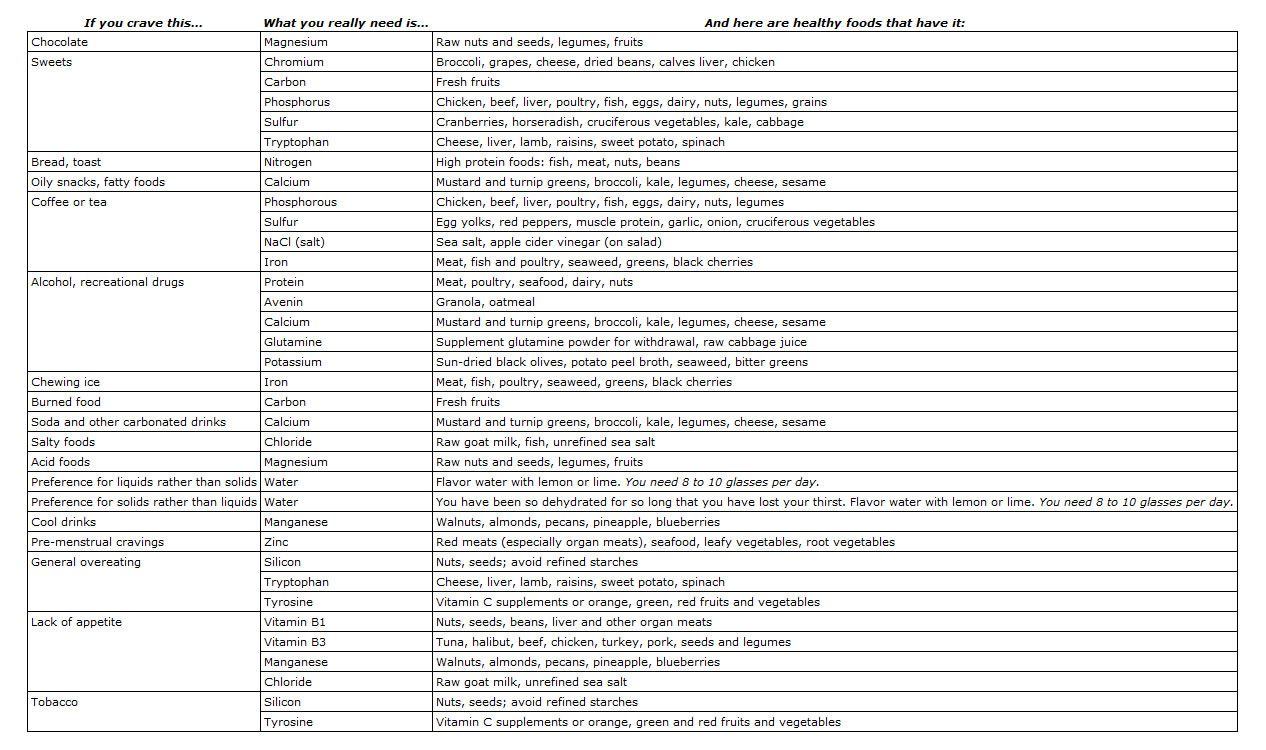 | If you crave this... | What you really need is... | And here are healthy foods that have it: |
|---|---|---|
| Chocolate | Magnesium | Raw nuts and seeds, legumes, fruits |
| Sweets | Chromium | Broccoli, grapes, cheese, dried beans, calves liver, chicken |
| | Carbon | Fresh fruits |
| | Phosphorus | Chicken, beef, liver, poultry, fish, eggs, dairy, nuts, legumes, grains |
| | Sulfur | Cranberries, horseradish, cruciferous vegetables, kale, cabbage |
| | Tryptophan | Cheese, liver, lamb, raisins, sweet potato, spinach |
| Bread, toast | Nitrogen | High protein foods: fish, meat, nuts, beans |
| Oily snacks, fatty foods | Calcium | Mustard and turnip greens, broccoli, kale, legumes, cheese, sesame |
| Coffee or tea | Phosphorous | Chicken, beef, liver, poultry, fish, eggs, dairy, nuts, legumes |
| | Sulfur | Egg yolks, red peppers, muscle protein, garlic, onion, cruciferous vegetables |
| | NaCl (salt) | Sea salt, apple cider vinegar (on salad) |
| | Iron | Meat, fish and poultry, seaweed, greens, black cherries |
| Alcohol, recreational drugs | Protein | Meat, poultry, seafood, dairy, nuts |
| | Avenin | Granola, oatmeal |
| | Calcium | Mustard and turnip greens, broccoli, kale, legumes, cheese, sesame |
| | Glutamine | Supplement glutamine powder for withdrawal, raw cabbage juice |
| | Potassium | Sun-dried black olives, potato peel broth, seaweed, bitter greens |
| Chewing ice | Iron | Meat, fish, poultry, seaweed, greens, black cherries |
| Burned food | Carbon | Fresh fruits |
| Soda and other carbonated drinks | Calcium | Mustard and turnip greens, broccoli, kale, legumes, cheese, sesame |
| Salty foods | Chloride | Raw goat milk, fish, unrefined sea salt |
| Acid foods | Magnesium | Raw nuts and seeds, legumes, fruits |
| Preference for liquids rather than solids | Water | Flavor water with lemon or lime. You need 8 to 10 glasses per day. |
| Preference for solids rather than liquids | Water | You have been so dehydrated for so long that you have lost your thirst. Flavor water with lemon or lime. You need 8 to 10 glasses per day. |
| Cool drinks | Manganese | Walnuts, almonds, pecans, pineapple, blueberries |
| Pre-menstrual cravings | Zinc | Red meats (especially organ meats), seafood, leafy vegetables, root vegetables |
| General overeating | Silicon | Nuts, seeds; avoid refined starches |
| | Tryptophan | Cheese, liver, lamb, raisins, sweet potato, spinach |
| | Tyrosine | Vitamin C supplements or orange, green, red fruits and vegetables |
| Lack of appetite | Vitamin B1 | Nuts, seeds, beans, liver and other organ meats |
| | Vitamin B3 | Tuna, halibut, beef, chicken, turkey, pork, seeds and legumes |
| | Manganese | Walnuts, almonds, pecans, pineapple, blueberries |
| | Chloride | Raw goat milk, unrefined sea salt |
| Tobacco | Silicon | Nuts, seeds; avoid refined starches |
| | Tyrosine | Vitamin C supplements or orange, green and red fruits and vegetables |